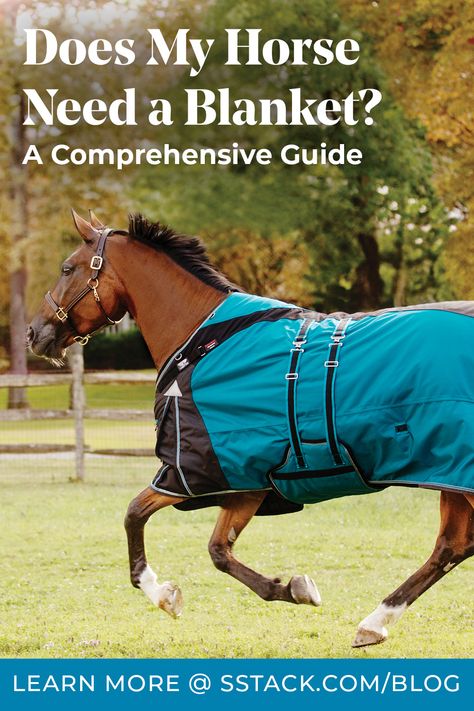 Does My Horse Need a Blanket?
A Comprehensive Guide

LEARN MORE @ SSTACK.COM/BLOG